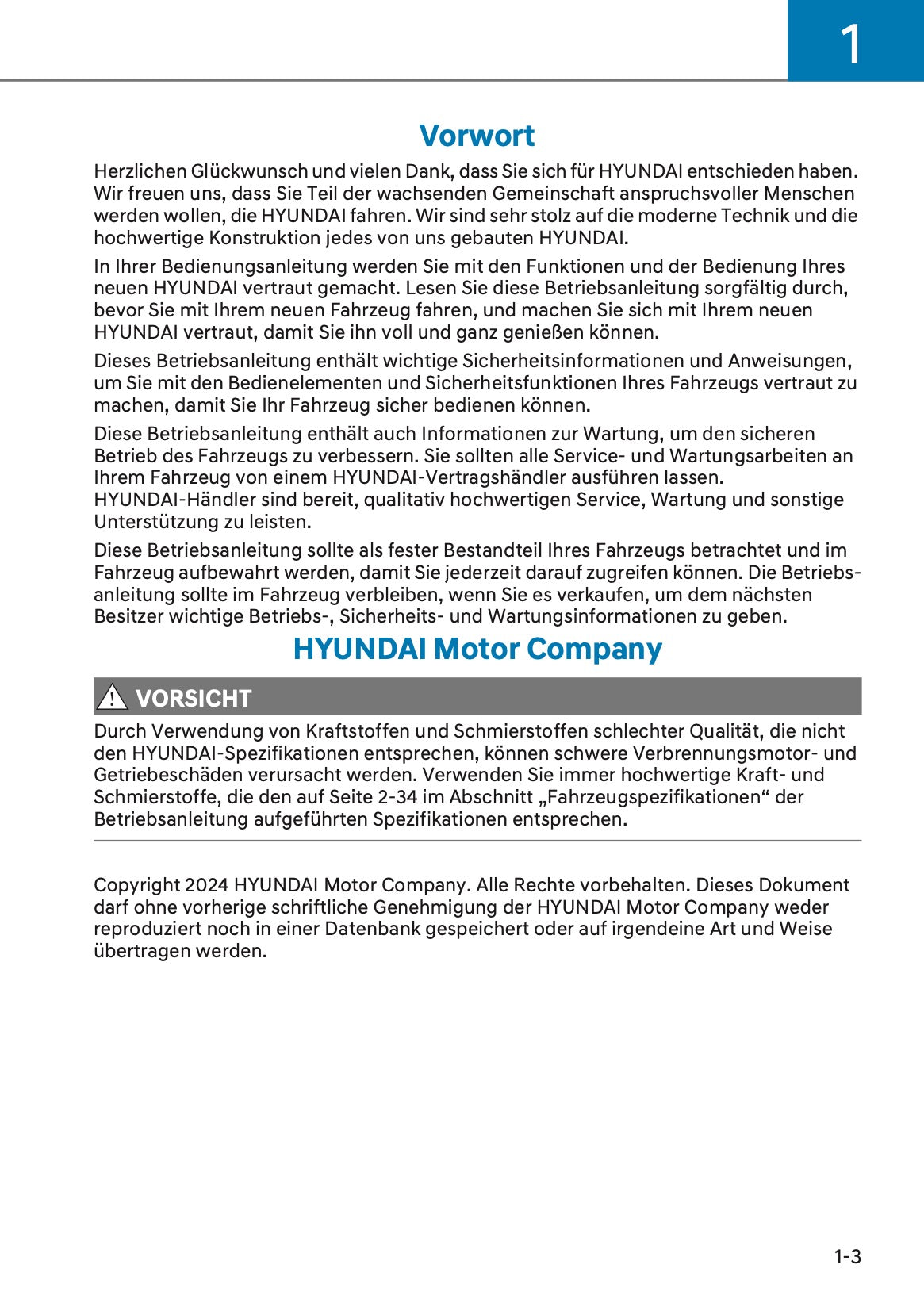 1

Vorwort

Herzlichen Glückwunsch und vielen Dank, dass Sie sich für HYUNDAI entschieden haben. Wir freuen uns, dass Sie Teil der wachsenden Gemeinschaft anspruchsvoller Menschen werden wollen, die HYUNDAI fahren. Wir sind sehr stolz auf die moderne Technik und die hochwertige Konstruktion jedes von uns gebauten HYUNDAI.

In Ihrer Bedienungsanleitung werden Sie mit den Funktionen und der Bedienung Ihres neuen HYUNDAI vertraut gemacht. Lesen Sie diese Betriebsanleitung sorgfältig durch, bevor Sie mit Ihrem neuen Fahrzeug fahren, und machen Sie sich mit Ihrem neuen HYUNDAI vertraut, damit Sie ihn voll und ganz genießen können.

Dieses Betriebsanleitung enthält wichtige Sicherheitsinformationen und Anweisungen, um Sie mit den Bedienelementen und Sicherheitsfunktionen Ihres Fahrzeugs vertraut zu machen, damit Sie Ihr Fahrzeug sicher bedienen können.

Diese Betriebsanleitung enthält auch Informationen zur Wartung, um den sicheren Betrieb des Fahrzeugs zu verbessern. Sie sollten alle Service- und Wartungsarbeiten an Ihrem Fahrzeug von einem HYUNDAI-Vertragshändler ausführen lassen. HYUNDAI-Händler sind bereit, qualitativ hochwertigen Service, Wartung und sonstige Unterstützung zu leisten.

Diese Betriebsanleitung sollte als fester Bestandteil Ihres Fahrzeugs betrachtet und im Fahrzeug aufbewahrt werden, damit Sie jederzeit darauf zugreifen können. Die Betriebsanleitung sollte im Fahrzeug verbleiben, wenn Sie es verkaufen, um dem nächsten Besitzer wichtige Betriebs-, Sicherheits- und Wartungsinformationen zu geben.

HYUNDAI Motor Company

VORSICHT

Durch Verwendung von Kraftstoffen und Schmierstoffen schlechter Qualität, die nicht den HYUNDAI-Spezifikationen entsprechen, können schwere Verbrennungsmotor- und Getriebeschäden verursacht werden. Verwenden Sie immer hochwertige Kraft- und Schmierstoffe, die den auf Seite 2-34 im Abschnitt „Fahrzeugspezifikationen“ der Betriebsanleitung aufgeführten Spezifikationen entsprechen.

Copyright 2024 HYUNDAI Motor Company. Alle Rechte vorbehalten. Dieses Dokument darf ohne vorherige schriftliche Genehmigung der HYUNDAI Motor Company weder reproduziert noch in einer Datenbank gespeichert oder auf irgendeine Art und Weise übertragen werden.

1-3